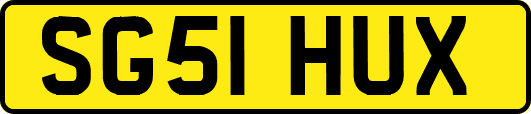 SG51 HUX